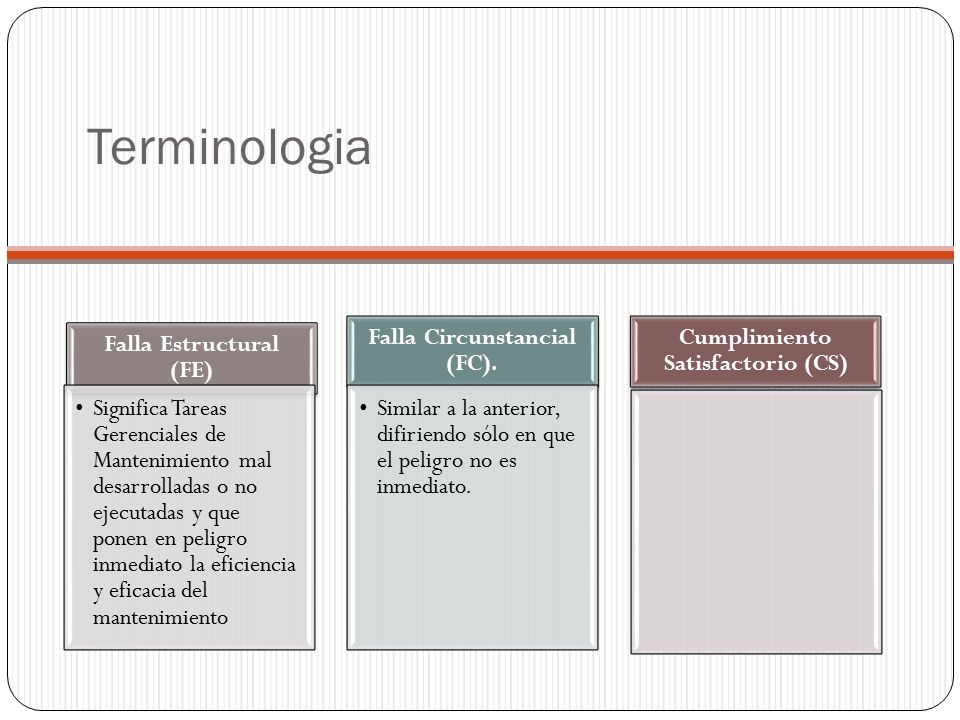 Terminologia

Falla Estructural (FE)

• Significa Tareas Gerenciales de Mantenimiento mal desarrolladas o no ejecutadas y que ponen en peligro inmediato la eficiencia y eficacia del mantenimiento

Falla Circunstancial (FC).

• Similar a la anterior, difiriendo sólo en que el peligro no es inmediato.

Cumplimiento Satisfactorio (CS)